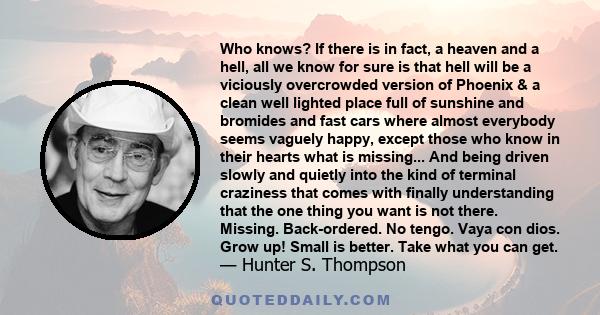 Who knows? If there is in fact, a heaven and a hell, all we know for sure is that hell will be a viciously overcrowded version of Phoenix & a clean well lighted place full of sunshine and bromides and fast cars where almost everybody seems vaguely happy, except those who know in their hearts what is missing... And being driven slowly and quietly into the kind of terminal craziness that comes with finally understanding that the one thing you want is not there. Missing. Back-ordered. No tengo. Vaya con dios. Grow up! Small is better. Take what you can get.
— Hunter S. Thompson

QUOTEDDAILY.COM